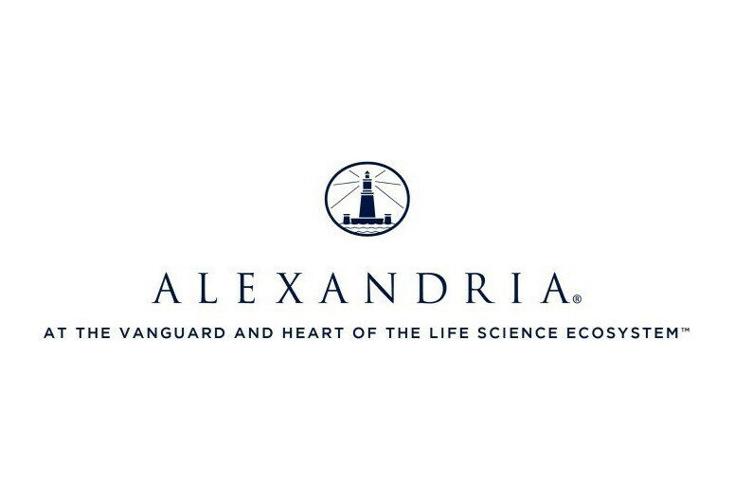 ALEXANDRIA®

AT THE VANGUARD AND HEART OF THE LIFE SCIENCE ECOSYSTEM™